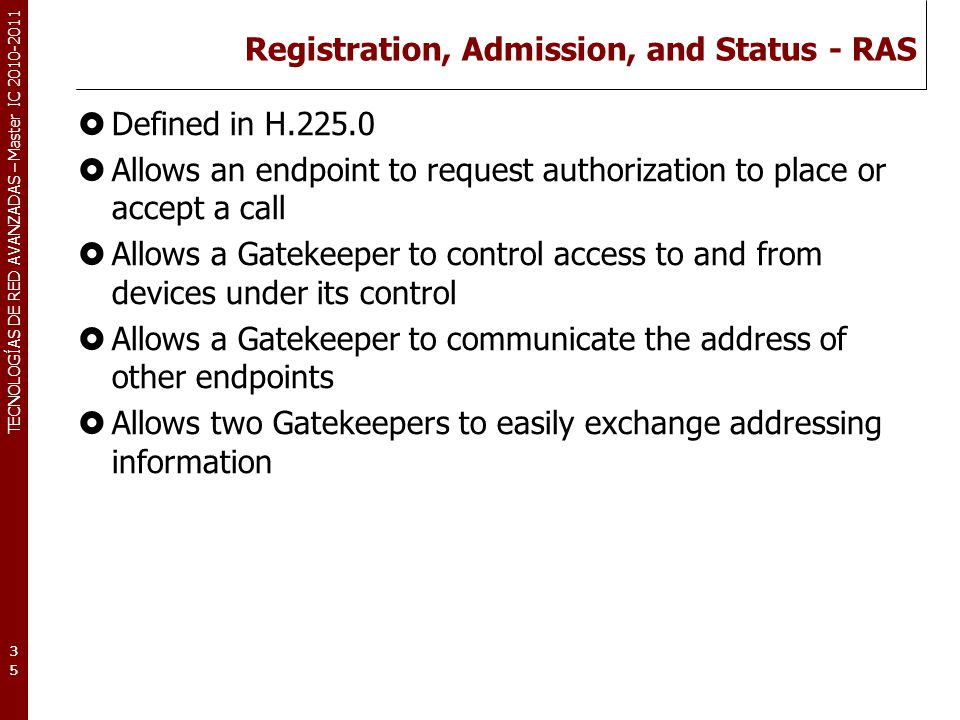 TECNOLOGÍAS DE RED AVANZADAS – Master IC 2010-2011

Registration, Admission, and Status - RAS

Defined in H.225.0

Allows an endpoint to request authorization to place or accept a call

Allows a Gatekeeper to control access to and from devices under its control

Allows a Gatekeeper to communicate the address of other endpoints

Allows two Gatekeepers to easily exchange addressing information

35